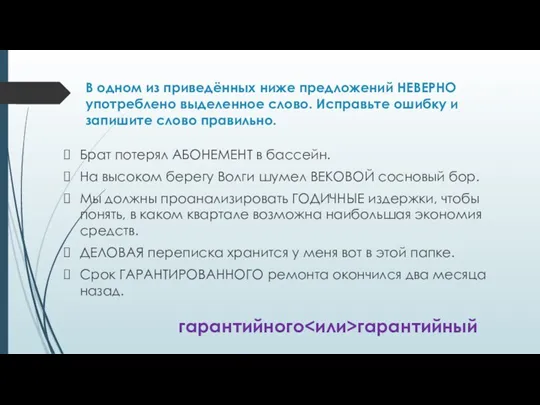 В одном из приведённых ниже предложений НЕВЕРНО употреблено выделенное слово. Исправьте ошибку и запишите слово правильно.

Брат потерял АБОНЕМЕНТ в бассейн.

На высоком берегу Волги шумел ВЕКОВОЙ сосновый бор.

Мы должны проанализировать ГОДИЧНЫЕ издержки, чтобы понять, в каком квартале возможна наибольшая экономия средств.

ДЕЛОВАЯ переписка хранится у меня вот в этой папке.

Срок ГАРАНТИРОВАННОГО ремонта окончился два месяца назад.

гарантийного<или>гарантийный